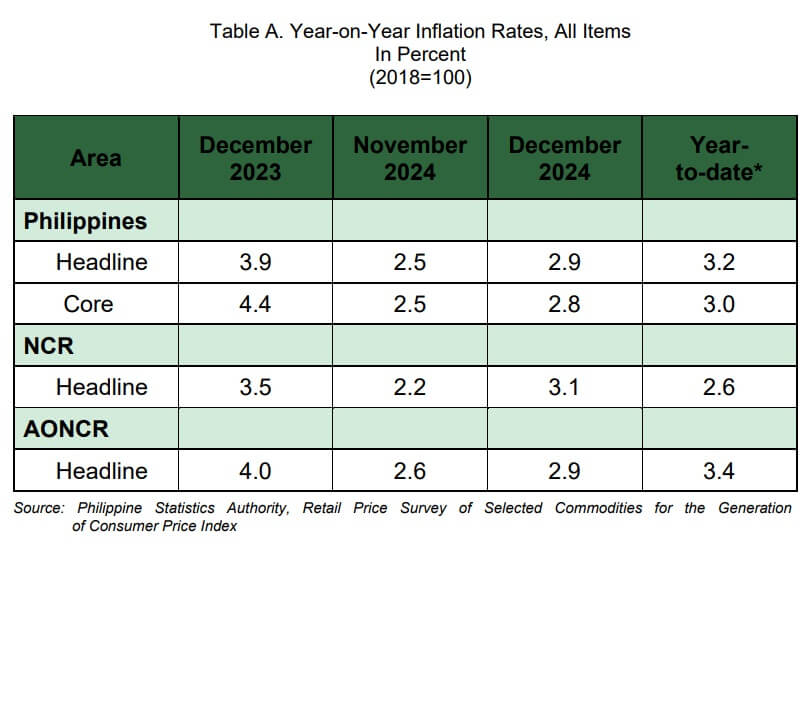 Table A. Year-on-Year Inflation Rates, All Items
In Percent
(2018=100)

| Area | December 2023 | November 2024 | December 2024 | Year-to-date* |
|---|---|---|---|---|
| Philippines | | | | |
| Headline | 3.9 | 2.5 | 2.9 | 3.2 |
| Core | 4.4 | 2.5 | 2.8 | 3.0 |
| NCR | | | | |
| Headline | 3.5 | 2.2 | 3.1 | 2.6 |
| AONCR | | | | |
| Headline | 4.0 | 2.6 | 2.9 | 3.4 |

Source: Philippine Statistics Authority, Retail Price Survey of Selected Commodities for the Generation of Consumer Price Index